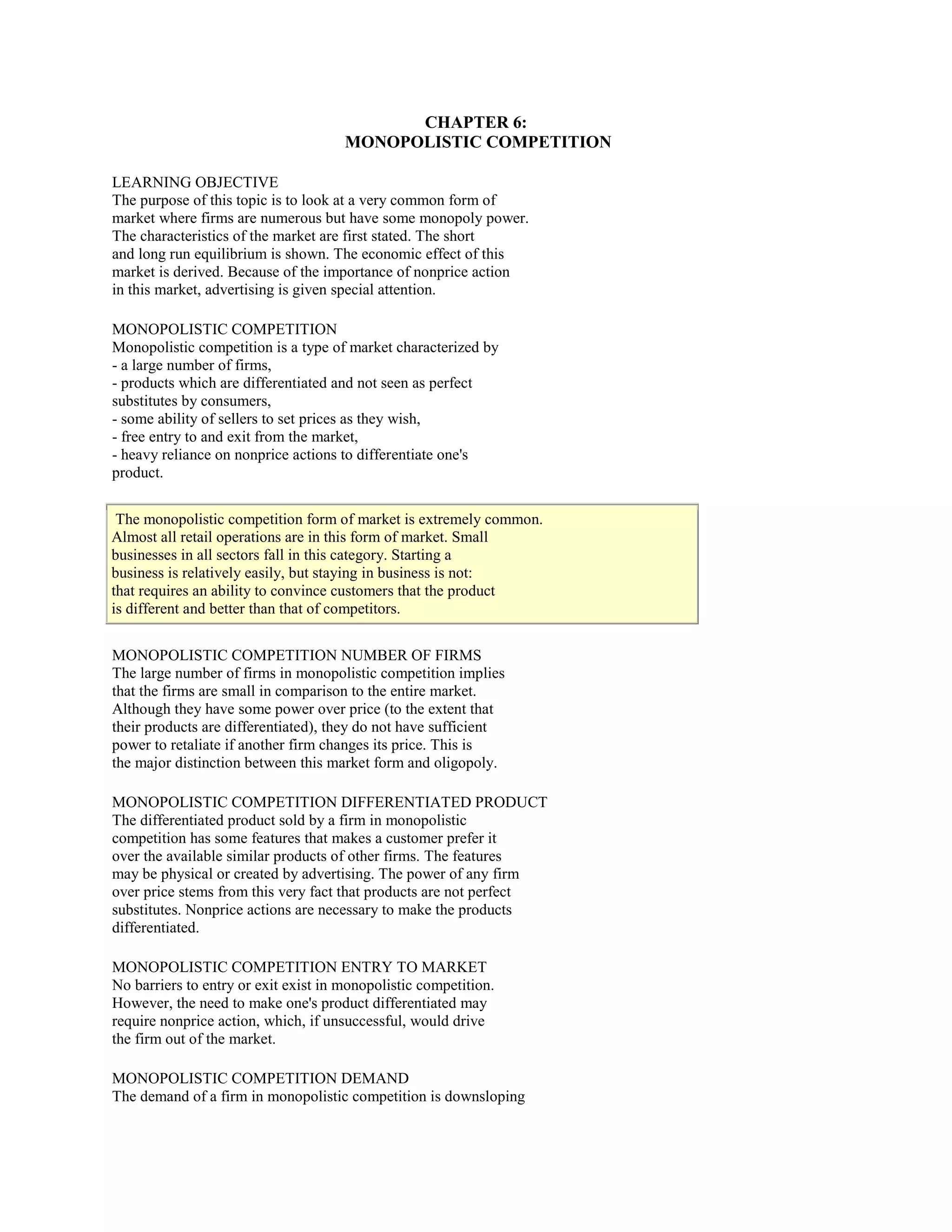 CHAPTER 6:
MONOPOLISTIC COMPETITION

LEARNING OBJECTIVE
The purpose of this topic is to look at a very common form of market where firms are numerous but have some monopoly power. The characteristics of the market are first stated. The short and long run equilibrium is shown. The economic effect of this market is derived. Because of the importance of nonprice action in this market, advertising is given special attention.

MONOPOLISTIC COMPETITION
Monopolistic competition is a type of market characterized by
- a large number of firms,
- products which are differentiated and not seen as perfect substitutes by consumers,
- some ability of sellers to set prices as they wish,
- free entry to and exit from the market,
- heavy reliance on nonprice actions to differentiate one's product.

The monopolistic competition form of market is extremely common. Almost all retail operations are in this form of market. Small businesses in all sectors fall in this category. Starting a business is relatively easily, but staying in business is not: that requires an ability to convince customers that the product is different and better than that of competitors.

MONOPOLISTIC COMPETITION NUMBER OF FIRMS
The large number of firms in monopolistic competition implies that the firms are small in comparison to the entire market. Although they have some power over price (to the extent that their products are differentiated), they do not have sufficient power to retaliate if another firm changes its price. This is the major distinction between this market form and oligopoly.

MONOPOLISTIC COMPETITION DIFFERENTIATED PRODUCT
The differentiated product sold by a firm in monopolistic competition has some features that makes a customer prefer it over the available similar products of other firms. The features may be physical or created by advertising. The power of any firm over price stems from this very fact that products are not perfect substitutes. Nonprice actions are necessary to make the products differentiated.

MONOPOLISTIC COMPETITION ENTRY TO MARKET
No barriers to entry or exit exist in monopolistic competition. However, the need to make one's product differentiated may require nonprice action, which, if unsuccessful, would drive the firm out of the market.

MONOPOLISTIC COMPETITION DEMAND
The demand of a firm in monopolistic competition is downsloping